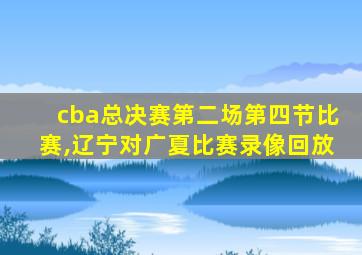 cba总决赛第二场第四节比赛,辽宁对广夏比赛录像回放